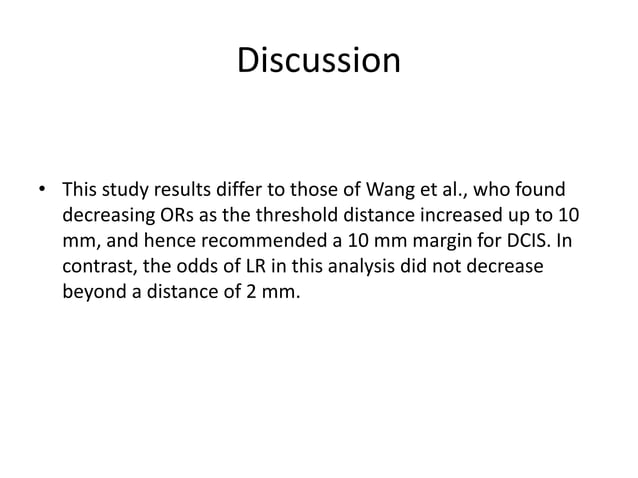 Discussion

• This study results differ to those of Wang et al., who found decreasing ORs as the threshold distance increased up to 10 mm, and hence recommended a 10 mm margin for DCIS. In contrast, the odds of LR in this analysis did not decrease beyond a distance of 2 mm.